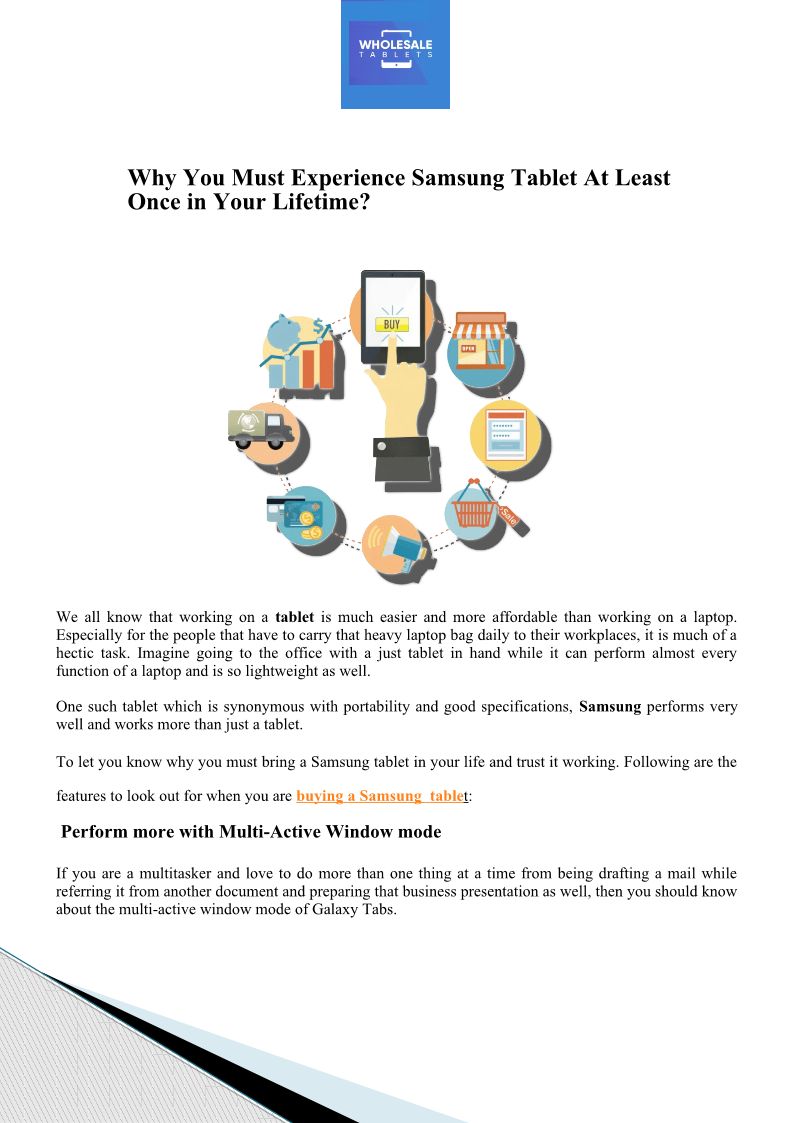 WHOLESALE TABLETS

Why You Must Experience Samsung Tablet At Least Once in Your Lifetime?

BUY

OPEN

Sale

We all know that working on a tablet is much easier and more affordable than working on a laptop. Especially for the people that have to carry that heavy laptop bag daily to their workplaces, it is much of a hectic task. Imagine going to the office with a just tablet in hand while it can perform almost every function of a laptop and is so lightweight as well.

One such tablet which is synonymous with portability and good specifications, Samsung performs very well and works more than just a tablet.

To let you know why you must bring a Samsung tablet in your life and trust it working. Following are the features to look out for when you are buying a Samsung tablet:

Perform more with Multi-Active Window mode

If you are a multitasker and love to do more than one thing at a time from being drafting a mail while referring it from another document and preparing that business presentation as well, then you should know about the multi-active window mode of Galaxy Tabs.